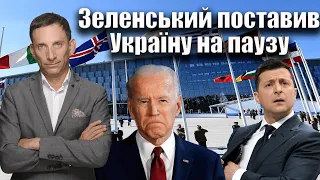 Зеленський поставив Україну на паузу